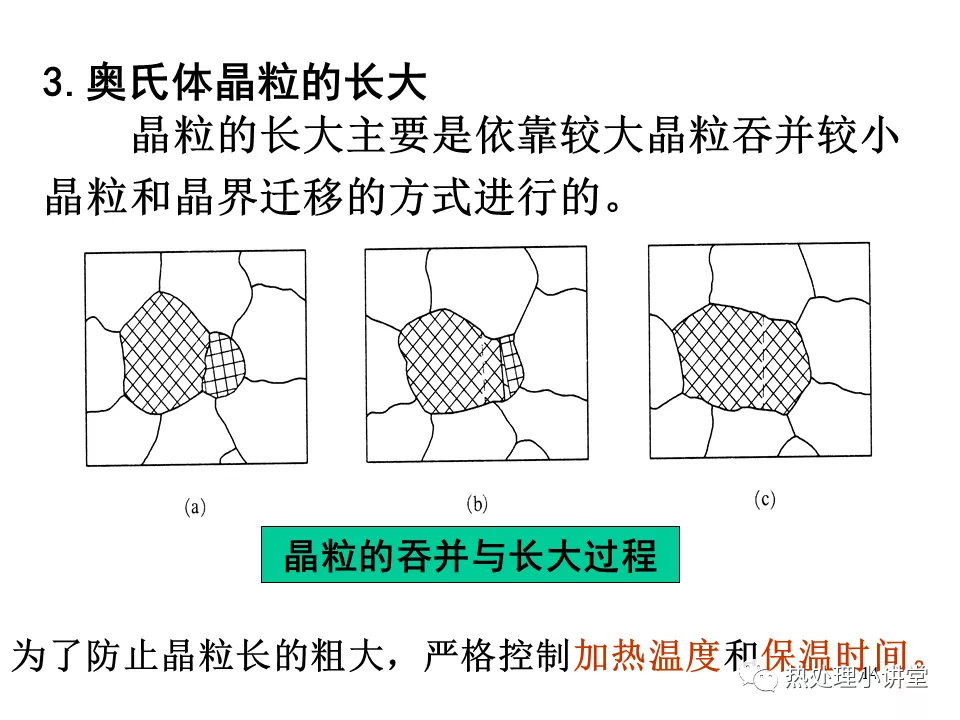 3. 奥氏体晶粒的长大

晶粒的长大主要是依靠较大晶粒吞并较小晶粒和晶界迁移的方式进行的。

(a)

(b)

(c)

晶粒的吞并与长大过程

为了防止晶粒长的粗大，严格控制加热温度和保温时间。

热处理小讲堂